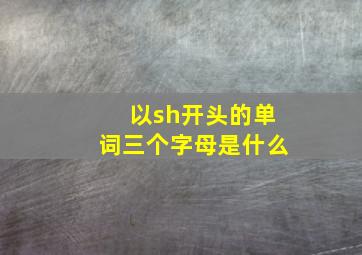 以sh开头的单词三个字母是什么